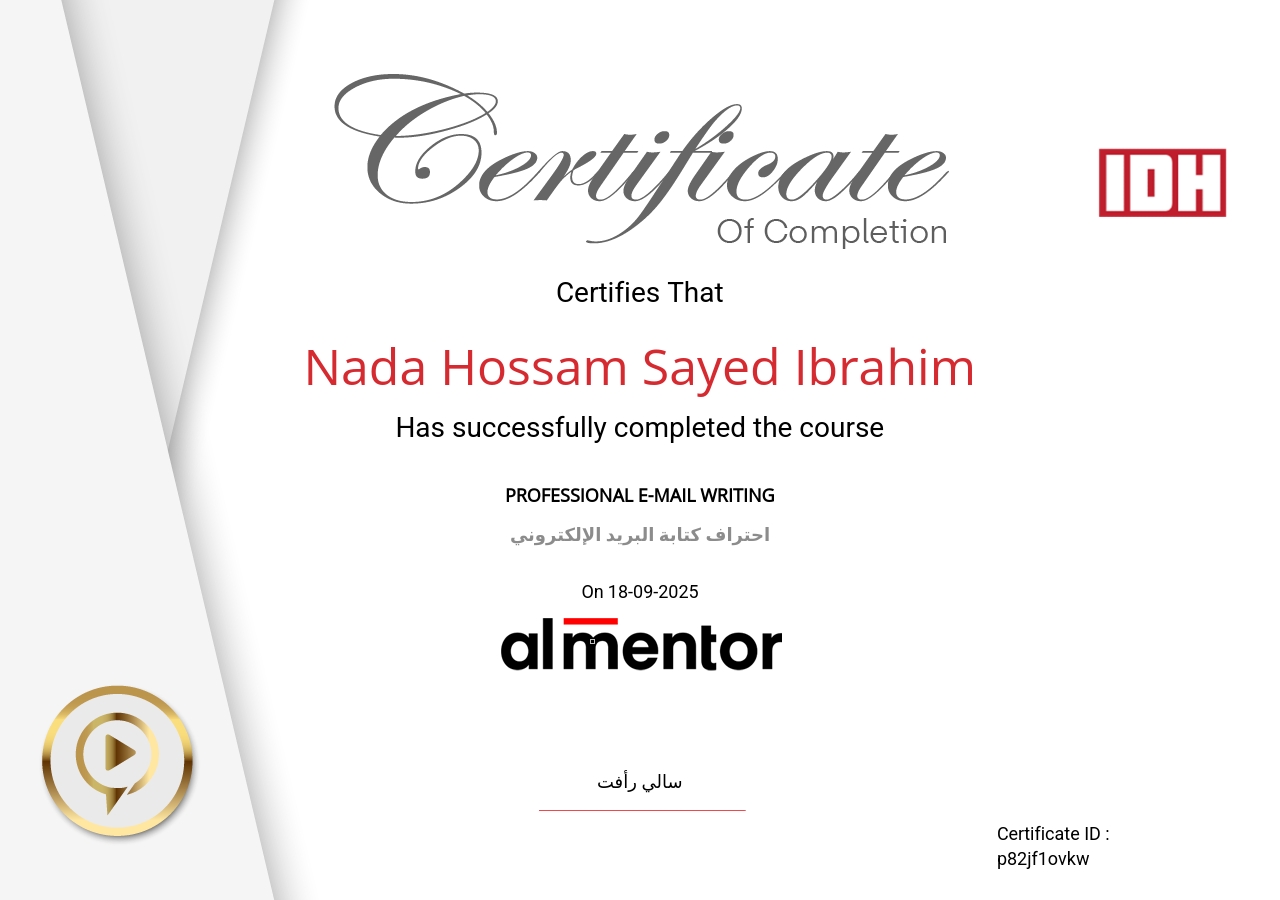 Certificate
Of Completion

IDH

Certifies That

Nada Hossam Sayed Ibrahim

Has successfully completed the course

PROFESSIONAL E-MAIL WRITING

احتراف كتابة البريد الإلكتروني

On 18-09-2025

almentor

سالي رأفت

Certificate ID :
p82jf1ovkw